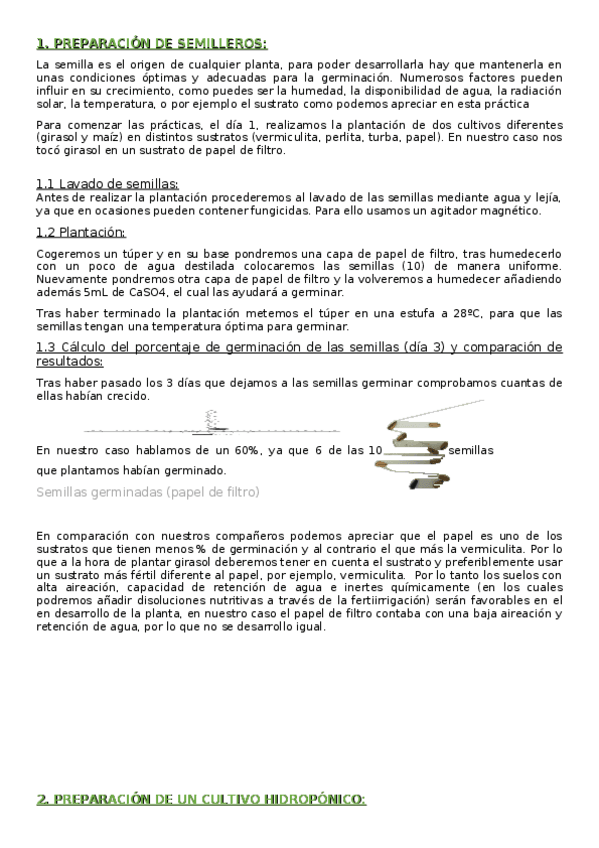 1. PREPARACIÓN DE SEMILLEROS:

La semilla es el origen de cualquier planta, para poder desarrollarla hay que mantenerla en unas condiciones óptimas y adecuadas para la germinación. Numerosos factores pueden influir en su crecimiento, como puedes ser la humedad, la disponibilidad de agua, la radiación solar, la temperatura, o por ejemplo el sustrato como podemos apreciar en esta práctica

Para comenzar las prácticas, el día 1, realizamos la plantación de dos cultivos diferentes (girasol y maíz) en distintos sustratos (vermiculita, perlita, turba, papel). En nuestro caso nos tocó girasol en un sustrato de papel de filtro.

1.1 Lavado de semillas:
Antes de realizar la plantación procederemos al lavado de las semillas mediante agua y lejía, ya que en ocasiones pueden contener fungicidas. Para ello usamos un agitador magnético.

1.2 Plantación:

Cogeremos un túper y en su base pondremos una capa de papel de filtro, tras humedecerlo con un poco de agua destilada colocaremos las semillas (10) de manera uniforme. Nuevamente pondremos otra capa de papel de filtro y la volveremos a humedecer añadiendo además 5mL de CaSO4, el cual las ayudará a germinar.

Tras haber terminado la plantación metemos el túper en una estufa a 28ºC, para que las semillas tengan una temperatura óptima para germinar.

1.3 Cálculo del porcentaje de germinación de las semillas (día 3) y comparación de resultados:

Tras haber pasado los 3 días que dejamos a las semillas germinar comprobamos cuantas de ellas habían crecido.

En nuestro caso hablamos de un 60%, ya que 6 de las 10 semillas que plantamos habían germinado.

Semillas germinadas (papel de filtro)

En comparación con nuestros compañeros podemos apreciar que el papel es uno de los sustratos que tienen menos % de germinación y al contrario el que más la vermiculita. Por lo que a la hora de plantar girasol deberemos tener en cuenta el sustrato y preferiblemente usar un sustrato más fértil diferente al papel, por ejemplo, vermiculita. Por lo tanto los suelos con alta aireación, capacidad de retención de agua e inertes químicamente (en los cuales podremos añadir disoluciones nutritivas a través de la fertiirrigación) serán favorables en el en desarrollo de la planta, en nuestro caso el papel de filtro contaba con una baja aireación y retención de agua, por lo que no se desarrollo igual.

2. PREPARACIÓN DE UN CULTIVO HIDROPÓNICO: